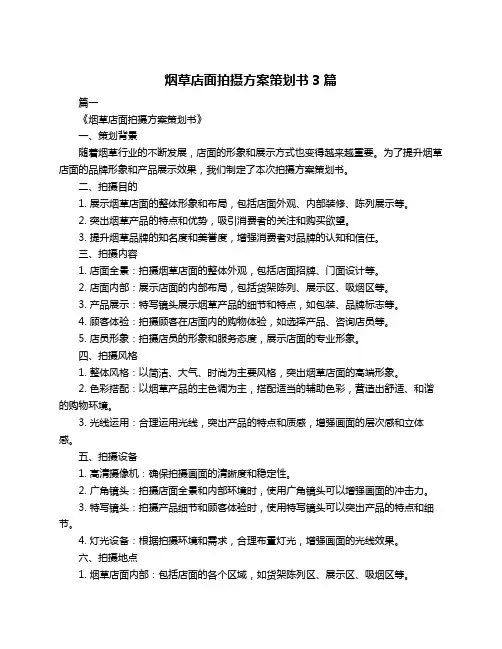 烟草店面拍摄方案策划书 3 篇

篇一

《烟草店面拍摄方案策划书》

一、策划背景

随着烟草行业的不断发展，店面的形象和展示方式也变得越来越重要。为了提升烟草店面的品牌形象和产品展示效果，我们制定了本次拍摄方案策划书。

二、拍摄目的

1. 展示烟草店面的整体形象和布局，包括店面外观、内部装修、陈列展示等。

2. 突出烟草产品的特点和优势，吸引消费者的关注和购买欲望。

3. 提升烟草品牌的知名度和美誉度，增强消费者对品牌的认知和信任。

三、拍摄内容

1. 店面全景：拍摄烟草店面的整体外观，包括店面招牌、门面设计等。

2. 店面内部：展示店面的内部布局，包括货架陈列、展示区、吸烟区等。

3. 产品展示：特写镜头展示烟草产品的细节和特点，如包装、品牌标志等。

4. 顾客体验：拍摄顾客在店面内的购物体验，如选择产品、咨询店员等。

5. 店员形象：拍摄店员的形象和服务态度，展示店面的专业形象。

四、拍摄风格

1. 整体风格：以简洁、大气、时尚为主要风格，突出烟草店面的高端形象。

2. 色彩搭配：以烟草产品的主色调为主，搭配适当的辅助色彩，营造出舒适、和谐的购物环境。

3. 光线运用：合理运用光线，突出产品的特点和质感，增强画面的层次感和立体感。

五、拍摄设备

1. 高清摄像机：确保拍摄画面的清晰度和稳定性。

2. 广角镜头：拍摄店面全景和内部环境时，使用广角镜头可以增强画面的冲击力。

3. 特写镜头：拍摄产品细节和顾客体验时，使用特写镜头可以突出产品的特点和细节。

4. 灯光设备：根据拍摄环境和需求，合理布置灯光，增强画面的光线效果。

六、拍摄地点

1. 烟草店面内部：包括店面的各个区域，如货架陈列区、展示区、吸烟区等。